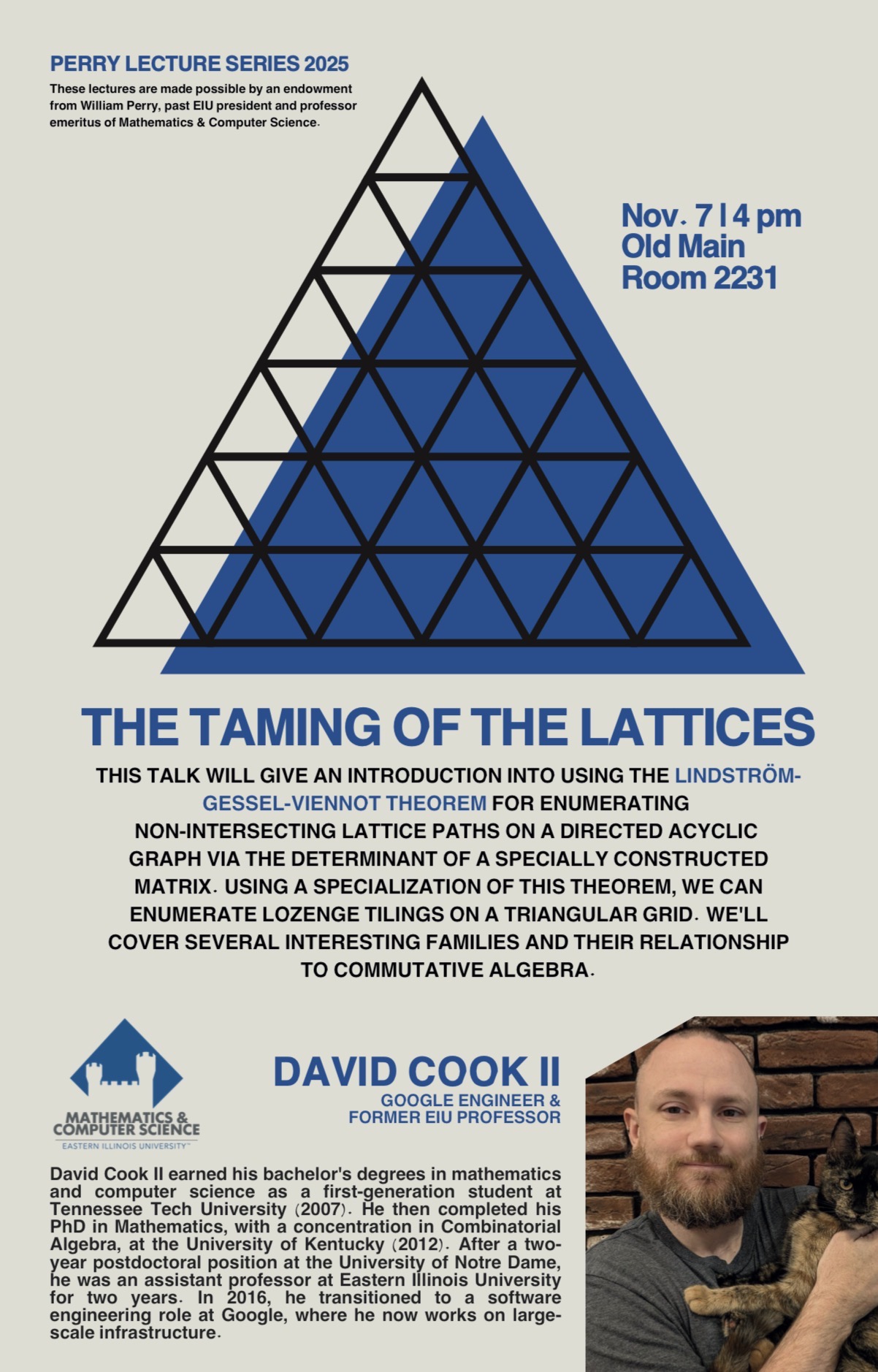 PERRY LECTURE SERIES 2025

These lectures are made possible by an endowment from William Perry, past EIU president and professor emeritus of Mathematics & Computer Science.

Nov. 7 | 4 pm
Old Main
Room 2231

THE TAMING OF THE LATTICES

THIS TALK WILL GIVE AN INTRODUCTION INTO USING THE LINDSTRÖM-GESSEL-VIENNOT THEOREM FOR ENUMERATING NON-INTERSECTING LATTICE PATHS ON A DIRECTED ACYCLIC GRAPH VIA THE DETERMINANT OF A SPECIALLY CONSTRUCTED MATRIX. USING A SPECIALIZATION OF THIS THEOREM, WE CAN ENUMERATE LOZENGE TILINGS ON A TRIANGULAR GRID. WE'LL COVER SEVERAL INTERESTING FAMILIES AND THEIR RELATIONSHIP TO COMMUTATIVE ALGEBRA.

MATHEMATICS &
COMPUTER SCIENCE
EASTERN ILLINOIS UNIVERSITY™

DAVID COOK II
GOOGLE ENGINEER &
FORMER EIU PROFESSOR

David Cook II earned his bachelor's degrees in mathematics and computer science as a first-generation student at Tennessee Tech University (2007). He then completed his PhD in Mathematics, with a concentration in Combinatorial Algebra, at the University of Kentucky (2012). After a two-year postdoctoral position at the University of Notre Dame, he was an assistant professor at Eastern Illinois University for two years. In 2016, he transitioned to a software engineering role at Google, where he now works on large-scale infrastructure.